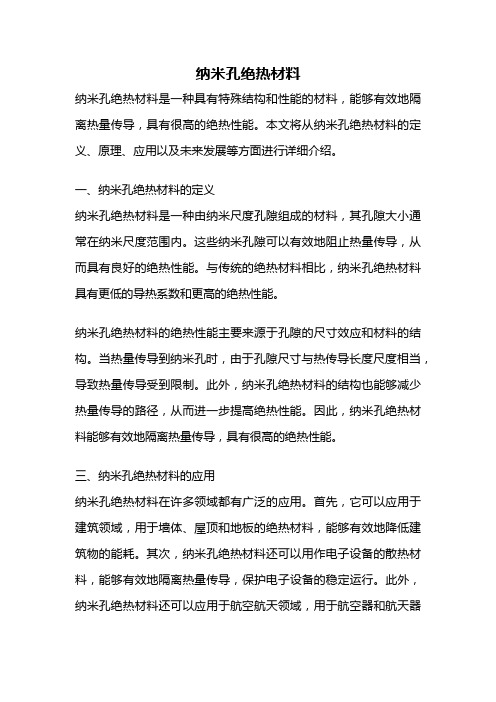 纳米孔绝热材料

纳米孔绝热材料是一种具有特殊结构和性能的材料，能够有效地隔离热量传导，具有很高的绝热性能。本文将从纳米孔绝热材料的定义、原理、应用以及未来发展等方面进行详细介绍。

一、纳米孔绝热材料的定义

纳米孔绝热材料是一种由纳米尺度孔隙组成的材料，其孔隙大小通常在纳米尺度范围内。这些纳米孔隙可以有效地阻止热量传导，从而具有良好的绝热性能。与传统的绝热材料相比，纳米孔绝热材料具有更低的导热系数和更高的绝热性能。

纳米孔绝热材料的绝热性能主要来源于孔隙的尺寸效应和材料的结构。当热量传导到纳米孔时，由于孔隙尺寸与热传导长度尺度相当，导致热量传导受到限制。此外，纳米孔绝热材料的结构也能够减少热量传导的路径，从而进一步提高绝热性能。因此，纳米孔绝热材料能够有效地隔离热量传导，具有很高的绝热性能。

三、纳米孔绝热材料的应用

纳米孔绝热材料在许多领域都有广泛的应用。首先，它可以应用于建筑领域，用于墙体、屋顶和地板的绝热材料，能够有效地降低建筑物的能耗。其次，纳米孔绝热材料还可以用作电子设备的散热材料，能够有效地隔离热量传导，保护电子设备的稳定运行。此外，纳米孔绝热材料还可以应用于航空航天领域，用于航空器和航天器